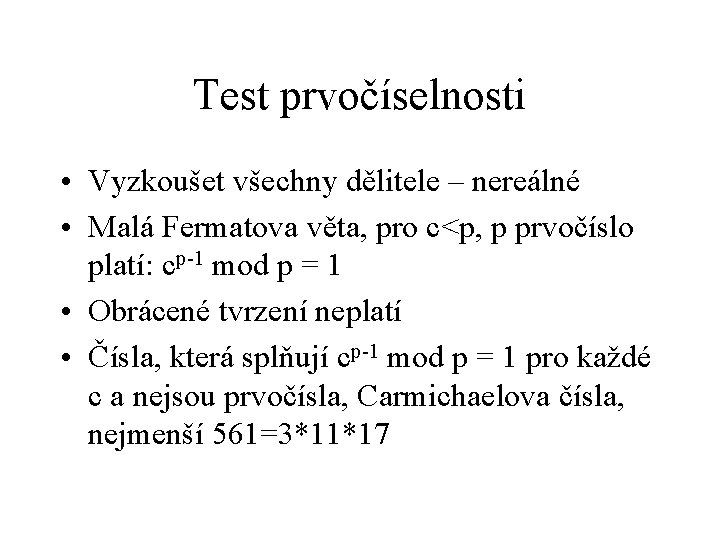 Test prvočíselnosti

• Vyzkoušet všechny dělitele – nereálné
• Malá Fermatova věta, pro c<p, p prvočíslo platí: $c^{p-1}$ mod p = 1
• Obrácené tvrzení neplatí
• Čísla, která splňují $c^{p-1}$ mod p = 1 pro každé c a nejsou prvočísla, Carmichaelova čísla, nejmenší 561=3*11*17